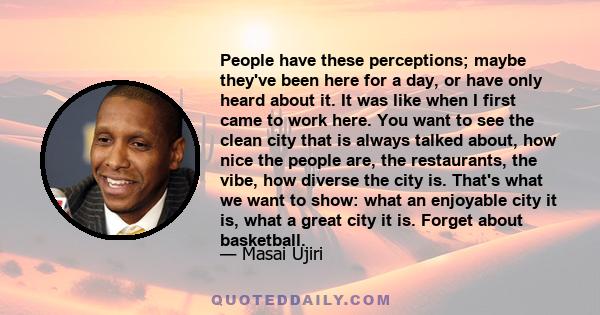 People have these perceptions; maybe they've been here for a day, or have only heard about it. It was like when I first came to work here. You want to see the clean city that is always talked about, how nice the people are, the restaurants, the vibe, how diverse the city is. That's what we want to show: what an enjoyable city it is, what a great city it is. Forget about basketball.

— Masai Ujiri

QUOTEDDAILY.COM